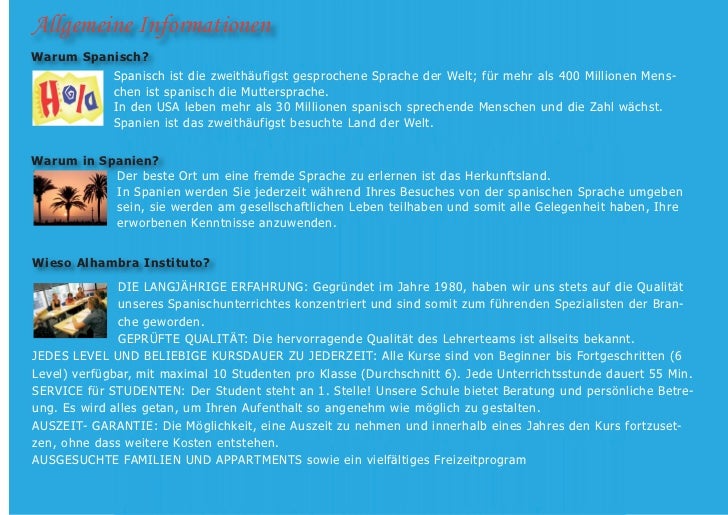 Allgemeine Informationen

Warum Spanisch?

Hola

Spanisch ist die zweithäufigst gesprochene Sprache der Welt; für mehr als 400 Millionen Menschen ist spanisch die Muttersprache.
In den USA leben mehr als 30 Millionen spanisch sprechende Menschen und die Zahl wächst.
Spanien ist das zweithäufigst besuchte Land der Welt.

Warum in Spanien?

Der beste Ort um eine fremde Sprache zu erlernen ist das Herkunftsland.
In Spanien werden Sie jederzeit während Ihres Besuches von der spanischen Sprache umgeben sein, sie werden am gesellschaftlichen Leben teilhaben und somit alle Gelegenheit haben, Ihre erworbenen Kenntnisse anzuwenden.

Wieso Alhambra Instituto?

DIE LANGJÄHRIGE ERFAHRUNG: Gegründet im Jahre 1980, haben wir uns stets auf die Qualität unseres Spanischunterrichtes konzentriert und sind somit zum führenden Spezialisten der Branche geworden.
GEPRÜFTE QUALITÄT: Die hervorragende Qualität des Lehrerteams ist allseits bekannt.
JEDES LEVEL UND BELIEBIGE KURSDAUER ZU JEDERZEIT: Alle Kurse sind von Beginner bis Fortgeschritten (6 Level) verfügbar, mit maximal 10 Studenten pro Klasse (Durchschnitt 6). Jede Unterrichtsstunde dauert 55 Min.
SERVICE für STUDENTEN: Der Student steht an 1. Stelle! Unsere Schule bietet Beratung und persönliche Betreung. Es wird alles getan, um Ihren Aufenthalt so angenehm wie möglich zu gestalten.
AUSZEIT- GARANTIE: Die Möglichkeit, eine Auszeit zu nehmen und innerhalb eines Jahres den Kurs fortzusetzen, ohne dass weitere Kosten entstehen.
AUSGESUCHTE FAMILIEN UND APPARTMENTS sowie ein vielfältiges Freizeitprogram